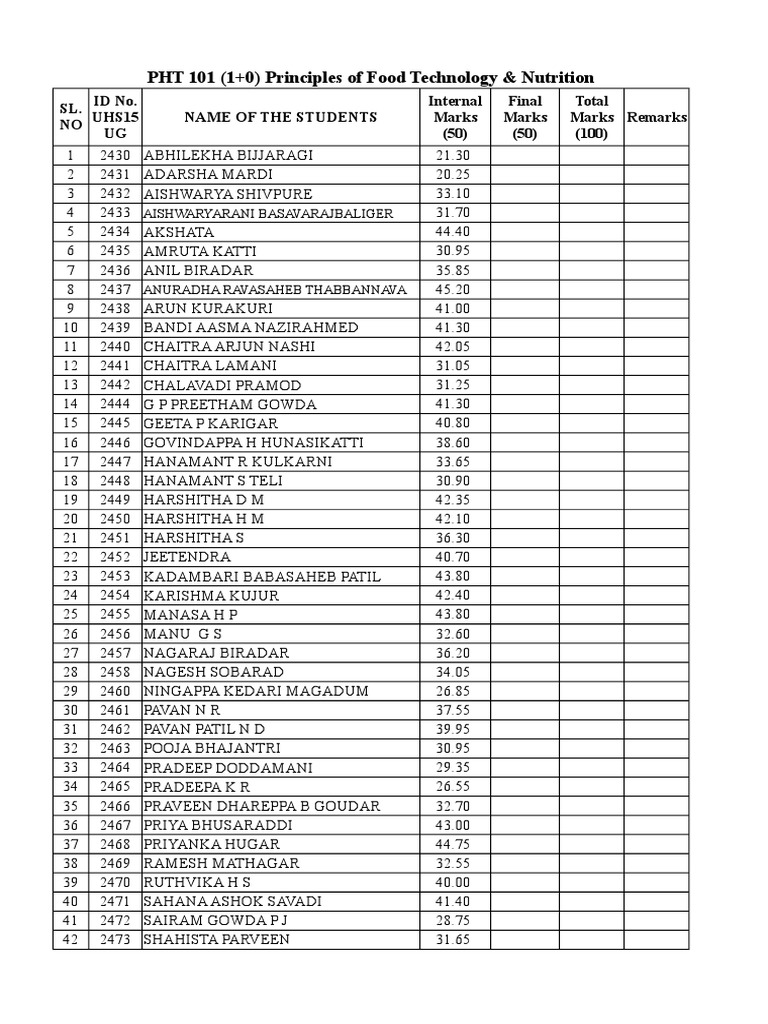 PHT 101 (1+0) Principles of Food Technology & Nutrition

| SL. NO | ID No. UHS15 UG | NAME OF THE STUDENTS | Internal Marks (50) | Final Marks (50) | Total Marks (100) | Remarks |
|---|---|---|---|---|---|---|
| 1 | 2430 | ABHILEKHA BIJJARAGI | 21.30 | | | |
| 2 | 2431 | ADARSHA MARDI | 20.25 | | | |
| 3 | 2432 | AISHWARYA SHIVPURE | 33.10 | | | |
| 4 | 2433 | AISHWARYARANI BASAVARAJBALIGER | 31.70 | | | |
| 5 | 2434 | AKSHATA | 44.40 | | | |
| 6 | 2435 | AMRUTA KATTI | 30.95 | | | |
| 7 | 2436 | ANIL BIRADAR | 35.85 | | | |
| 8 | 2437 | ANURADHA RAVASAHEB THABBANNAVA | 45.20 | | | |
| 9 | 2438 | ARUN KURAKURI | 41.00 | | | |
| 10 | 2439 | BANDI AASMA NAZIRAHMED | 41.30 | | | |
| 11 | 2440 | CHAITRA ARJUN NASHI | 42.05 | | | |
| 12 | 2441 | CHAITRA LAMANI | 31.05 | | | |
| 13 | 2442 | CHALAVADI PRAMOD | 31.25 | | | |
| 14 | 2444 | G P PREETHAM GOWDA | 41.30 | | | |
| 15 | 2445 | GEETA P KARIGAR | 40.80 | | | |
| 16 | 2446 | GOVINDAPPA H HUNASIKATTI | 38.60 | | | |
| 17 | 2447 | HANAMANT R KULKARNI | 33.65 | | | |
| 18 | 2448 | HANAMANT S TELI | 30.90 | | | |
| 19 | 2449 | HARSHITHA D M | 42.35 | | | |
| 20 | 2450 | HARSHITHA H M | 42.10 | | | |
| 21 | 2451 | HARSHITHA S | 36.30 | | | |
| 22 | 2452 | JEETENDRA | 40.70 | | | |
| 23 | 2453 | KADAMBARI BABASAHEB PATIL | 43.80 | | | |
| 24 | 2454 | KARISHMA KUJUR | 42.40 | | | |
| 25 | 2455 | MANASA H P | 43.80 | | | |
| 26 | 2456 | MANU G S | 32.60 | | | |
| 27 | 2457 | NAGARAJ BIRADAR | 36.20 | | | |
| 28 | 2458 | NAGESH SOBARAD | 34.05 | | | |
| 29 | 2460 | NINGAPPA KEDARI MAGADUM | 26.85 | | | |
| 30 | 2461 | PAVAN N R | 37.55 | | | |
| 31 | 2462 | PAVAN PATIL N D | 39.95 | | | |
| 32 | 2463 | POOJA BHAJANTRI | 30.95 | | | |
| 33 | 2464 | PRADEEP DODDAMANI | 29.35 | | | |
| 34 | 2465 | PRADEEPA K R | 26.55 | | | |
| 35 | 2466 | PRAVEEN DHAREPPA B GOUDAR | 32.70 | | | |
| 36 | 2467 | PRIYA BHUSARADDI | 43.00 | | | |
| 37 | 2468 | PRIYANKA HUGAR | 44.75 | | | |
| 38 | 2469 | RAMESH MATHAGAR | 32.55 | | | |
| 39 | 2470 | RUTHVIKA H S | 40.00 | | | |
| 40 | 2471 | SAHANA ASHOK SAVADI | 41.40 | | | |
| 41 | 2472 | SAIRAM GOWDA P J | 28.75 | | | |
| 42 | 2473 | SHAHISTA PARVEEN | 31.65 | | | |